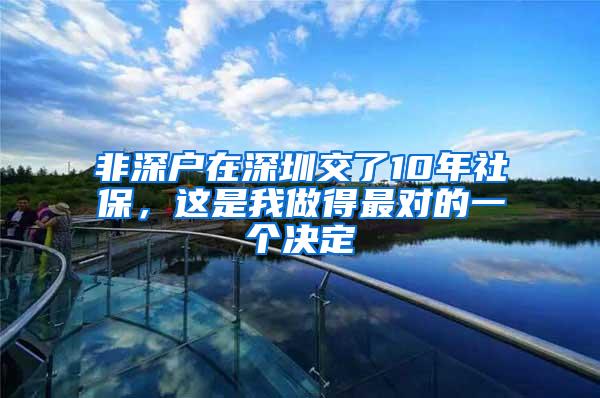 非深户在深圳交了10年社保，这是我做得最对的一个决定